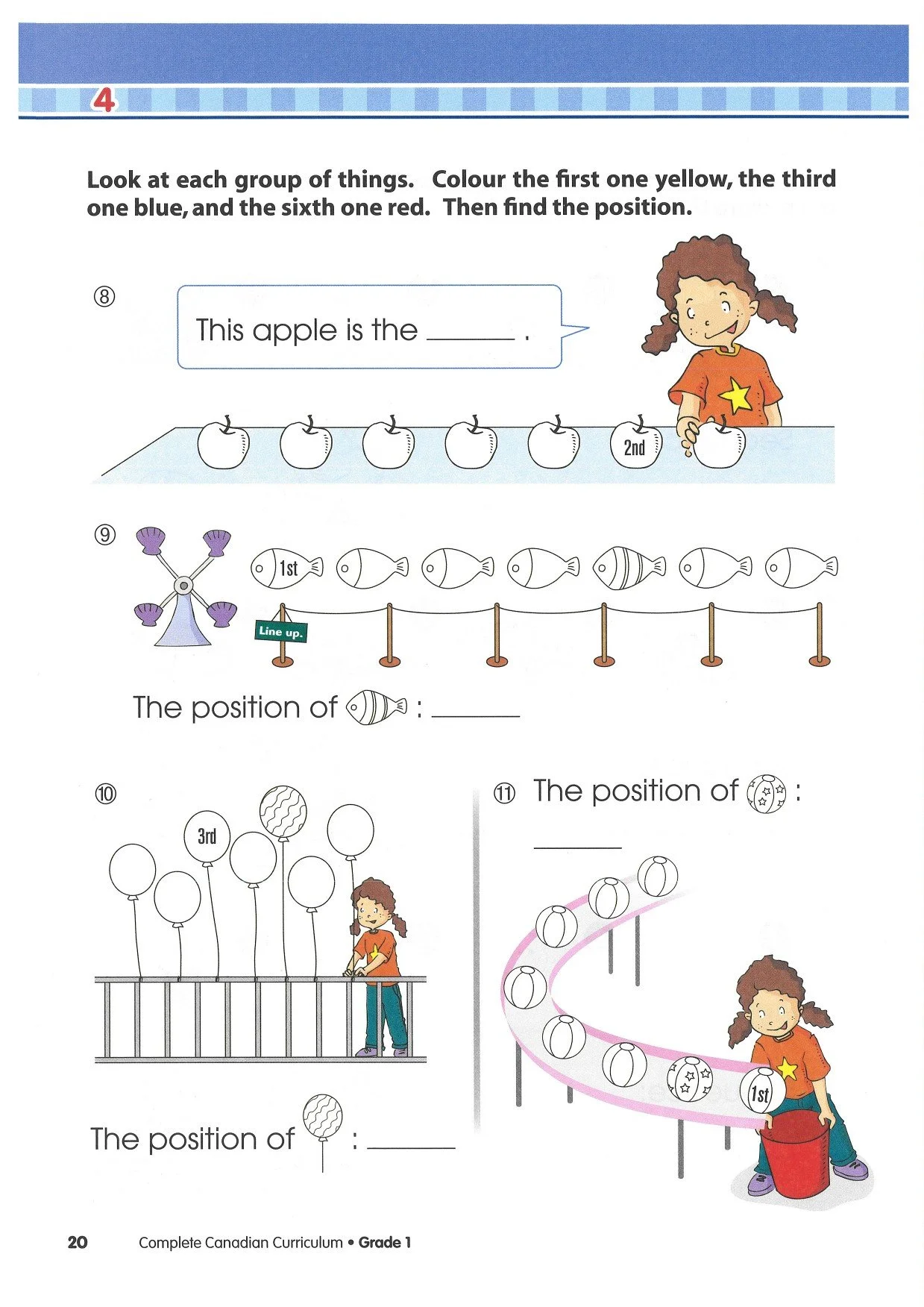 4

Look at each group of things. Colour the first one yellow, the third one blue, and the sixth one red. Then find the position.

⑧

This apple is the ____ .

2nd

⑨

1st

Line up.

The position of : ____

⑩

3rd

The position of : ____

⑪ The position of : ____

1st

20 Complete Canadian Curriculum • Grade 1